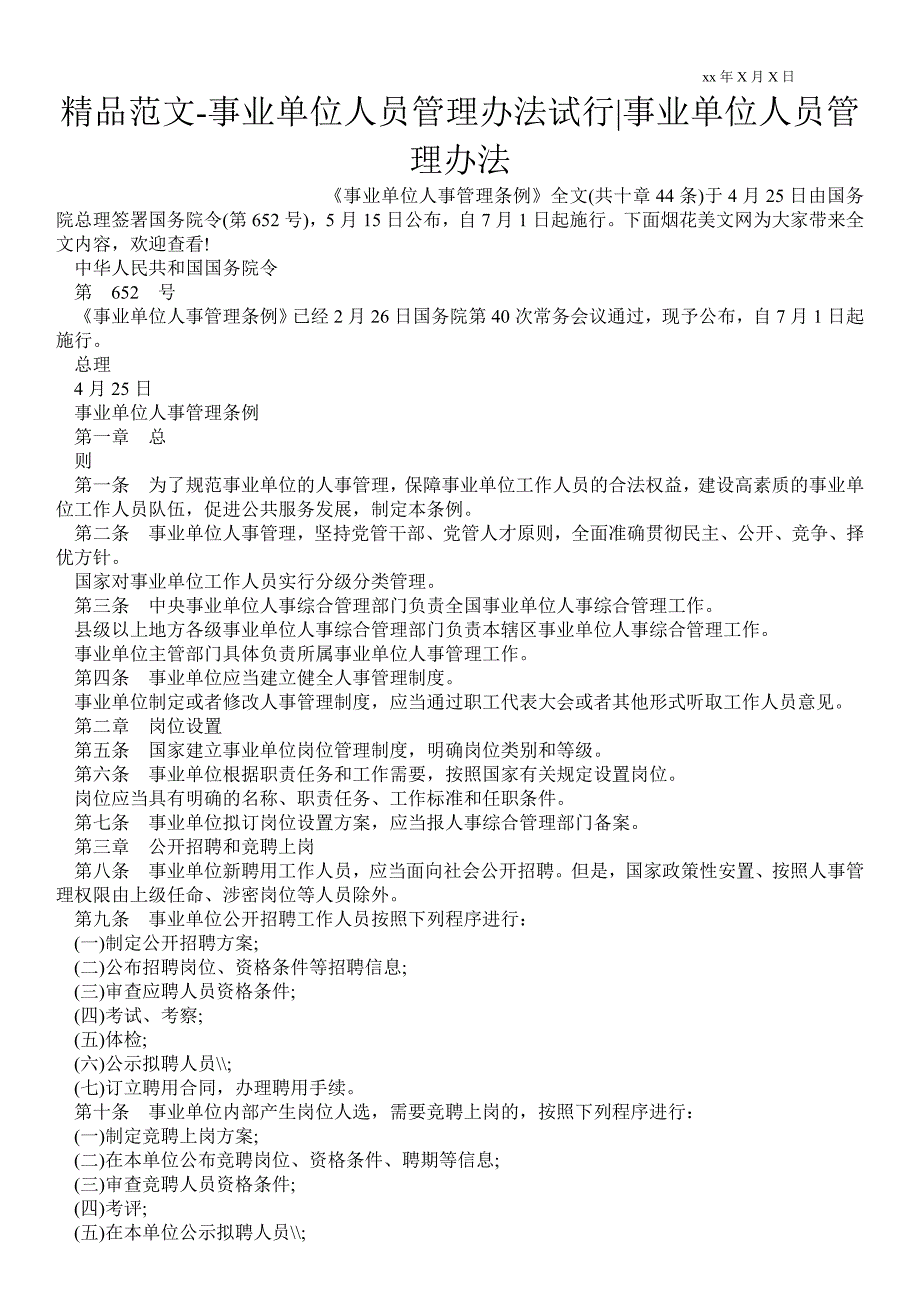 xx 年 X 月 X 日

精品范文-事业单位人员管理办法试行|事业单位人员管理办法

《事业单位人事管理条例》全文(共十章 44 条)于 4 月 25 日由国务院总理签署国务院令(第 652 号)，5 月 15 日公布，自 7 月 1 日起施行。下面烟花美文网为大家带来全文内容，欢迎查看!

中华人民共和国国务院令

第　652　号

《事业单位人事管理条例》已经 2 月 26 日国务院第 40 次常务会议通过，现予公布，自 7 月 1 日起施行。

总理

4 月 25 日

事业单位人事管理条例

第一章　总

则

第一条　为了规范事业单位的人事管理，保障事业单位工作人员的合法权益，建设高素质的事业单位工作人员队伍，促进公共服务发展，制定本条例。

第二条　事业单位人事管理，坚持党管干部、党管人才原则，全面准确贯彻民主、公开、竞争、择优方针。

国家对事业单位工作人员实行分级分类管理。

第三条　中央事业单位人事综合管理部门负责全国事业单位人事综合管理工作。

县级以上地方各级事业单位人事综合管理部门负责本辖区事业单位人事综合管理工作。

事业单位主管部门具体负责所属事业单位人事管理工作。

第四条　事业单位应当建立健全人事管理制度。

事业单位制定或者修改人事管理制度，应当通过职工代表大会或者其他形式听取工作人员意见。

第二章　岗位设置

第五条　国家建立事业单位岗位管理制度，明确岗位类别和等级。

第六条　事业单位根据职责任务和工作需要，按照国家有关规定设置岗位。

岗位应当具有明确的名称、职责任务、工作标准和任职条件。

第七条　事业单位拟订岗位设置方案，应当报人事综合管理部门备案。

第三章　公开招聘和竞聘上岗

第八条　事业单位新聘用工作人员，应当面向社会公开招聘。但是，国家政策性安置、按照人事管理权限由上级任命、涉密岗位等人员除外。

第九条　事业单位公开招聘工作人员按照下列程序进行：

(一)制定公开招聘方案;

(二)公布招聘岗位、资格条件等招聘信息;

(三)审查应聘人员资格条件;

(四)考试、考察;

(五)体检;

(六)公示拟聘人员\\;

(七)订立聘用合同，办理聘用手续。

第十条　事业单位内部产生岗位人选，需要竞聘上岗的，按照下列程序进行：

(一)制定竞聘上岗方案;

(二)在本单位公布竞聘岗位、资格条件、聘期等信息;

(三)审查竞聘人员资格条件;

(四)考评;

(五)在本单位公示拟聘人员\\;